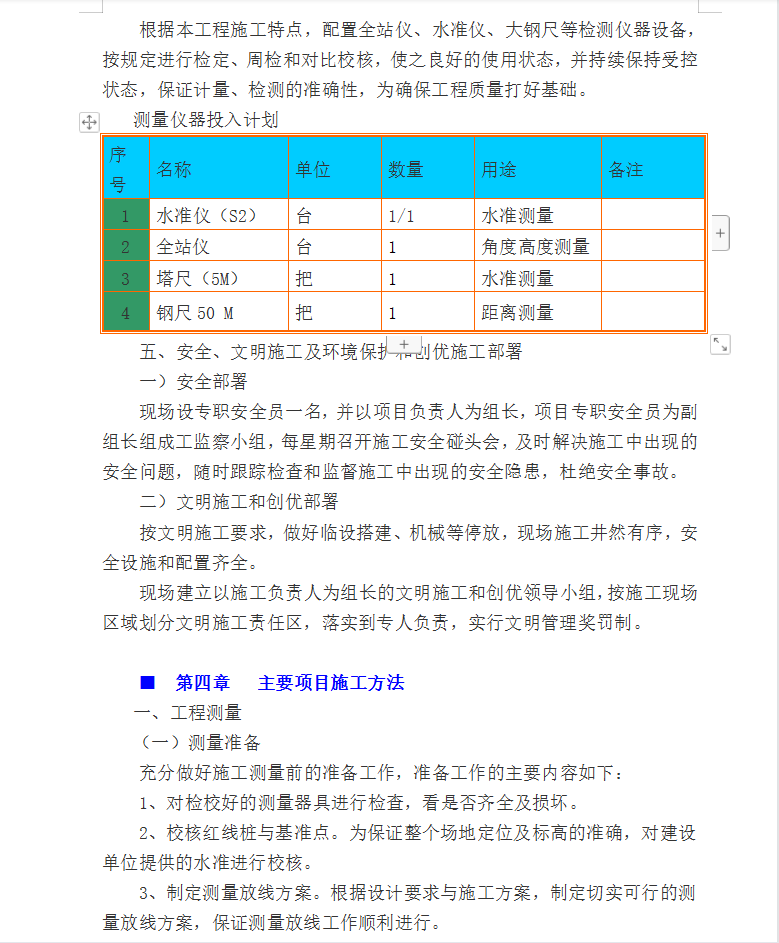 根据本工程施工特点，配置全站仪、水准仪、大钢尺等检测仪器设备，按规定进行检定、周检和对比校核，使之良好的使用状态，并持续保持受控状态，保证计量、检测的准确性，为确保工程质量打好基础。

测量仪器投入计划

| 序号 | 名称 | 单位 | 数量 | 用途 | 备注 |
|---|---|---|---|---|---|
| 1 | 水准仪（S2） | 台 | 1/1 | 水准测量 | |
| 2 | 全站仪 | 台 | 1 | 角度高度测量 | |
| 3 | 塔尺（5M） | 把 | 1 | 水准测量 | |
| 4 | 钢尺 50 M | 把 | 1 | 距离测量 | |

五、安全、文明施工及环境保护和创优施工部署

一）安全部署

现场设专职安全员一名，并以项目负责人为组长，项目专职安全员为副组长组成工监察小组，每星期召开施工安全碰头会，及时解决施工中出现的安全问题，随时跟踪检查和监督施工中出现的安全隐患，杜绝安全事故。

二）文明施工和创优部署

按文明施工要求，做好临设搭建、机械等停放，现场施工井然有序，安全设施和配置齐全。

现场建立以施工负责人为组长的文明施工和创优领导小组，按施工现场区域划分文明施工责任区，落实到专人负责，实行文明管理奖罚制。

■ 第四章 主要项目施工方法

一、工程测量

（一）测量准备

充分做好施工测量前的准备工作，准备工作的主要内容如下：

1、对检校好的测量器具进行检查，看是否齐全及损坏。

2、校核红线桩与基准点。为保证整个场地定位及标高的准确，对建设单位提供的水准进行校核。

3、制定测量放线方案。根据设计要求与施工方案，制定切实可行的测量放线方案，保证测量放线工作顺利进行。